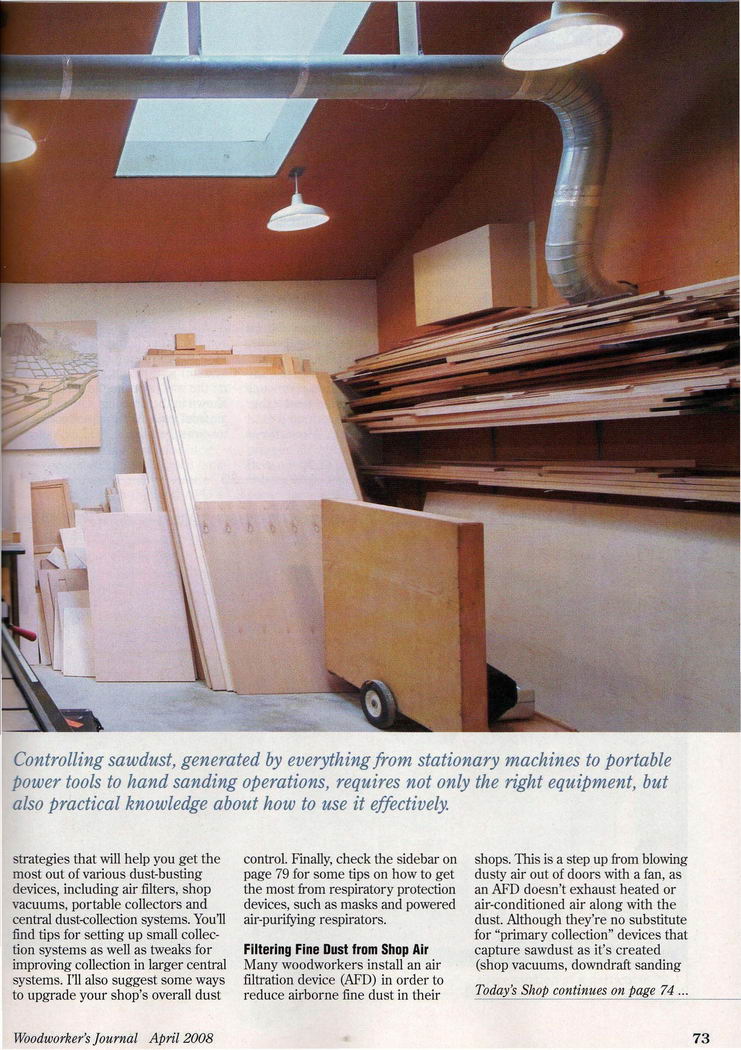 Controlling sawdust, generated by everything from stationary machines to portable power tools to hand sanding operations, requires not only the right equipment, but also practical knowledge about how to use it effectively.

strategies that will help you get the most out of various dust-busting devices, including air filters, shop vacuums, portable collectors and central dust-collection systems. You'll find tips for setting up small collection systems as well as tweaks for improving collection in larger central systems. I'll also suggest some ways to upgrade your shop's overall dust control. Finally, check the sidebar on page 79 for some tips on how to get the most from respiratory protection devices, such as masks and powered air-purifying respirators.

Filtering Fine Dust from Shop Air
Many woodworkers install an air filtration device (AFD) in order to reduce airborne fine dust in their shops. This is a step up from blowing dusty air out of doors with a fan, as an AFD doesn't exhaust heated or air-conditioned air along with the dust. Although they're no substitute for "primary collection" devices that capture sawdust as it's created (shop vacuums, downdraft sanding

Today's Shop continues on page 74 ...

Woodworker's Journal April 2008

73